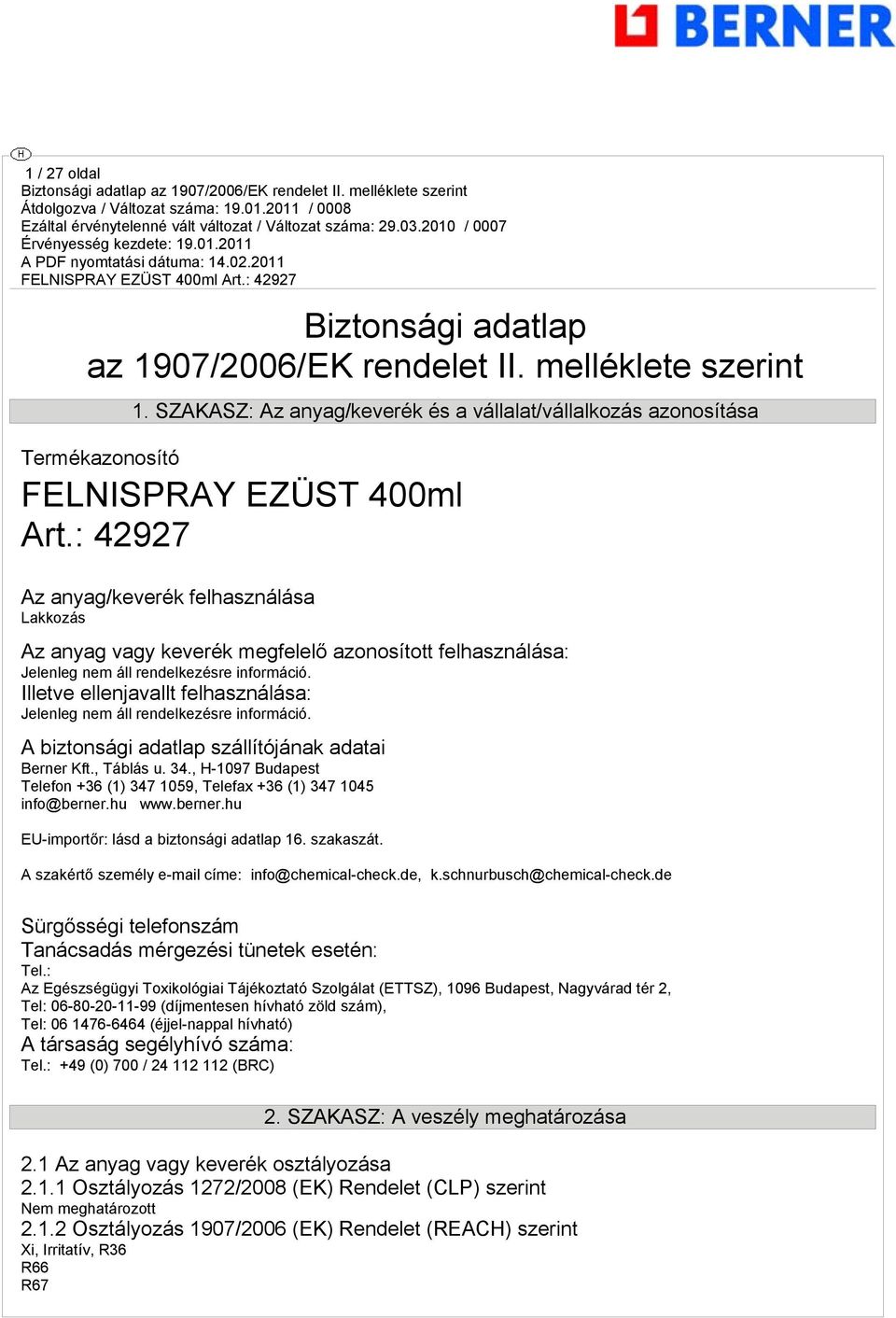 BERNER

H

1 / 27 oldal
Biztonsági adatlap az 1907/2006/EK rendelet II. melléklete szerint
Átdolgozva / Változat száma: 19.01.2011 / 0008
Ezáltal érvénytelenné vált változat / Változat száma: 29.03.2010 / 0007
Érvényesség kezdete: 19.01.2011
A PDF nyomtatási dátuma: 14.02.2011
FELNISPRAY EZÜST 400ml Art.: 42927

Biztonsági adatlap
az 1907/2006/EK rendelet II. melléklete szerint

1. SZAKASZ: Az anyag/keverék és a vállalat/vállalkozás azonosítása

Termékazonosító

FELNISPRAY EZÜST 400ml
Art.: 42927

Az anyag/keverék felhasználása
Lakkozás

Az anyag vagy keverék megfelelő azonosított felhasználása:
Jelenleg nem áll rendelkezésre információ.
Illetve ellenjavallt felhasználása:
Jelenleg nem áll rendelkezésre információ.

A biztonsági adatlap szállítójának adatai
Berner Kft., Táblás u. 34., H-1097 Budapest
Telefon +36 (1) 347 1059, Telefax +36 (1) 347 1045
info@berner.hu www.berner.hu

EU-importőr: lásd a biztonsági adatlap 16. szakaszát.

A szakértő személy e-mail címe: info@chemical-check.de, k.schnurbusch@chemical-check.de

Sürgősségi telefonszám
Tanácsadás mérgezési tünetek esetén:
Tel.:
Az Egészségügyi Toxikológiai Tájékoztató Szolgálat (ETTSZ), 1096 Budapest, Nagyvárad tér 2,
Tel: 06-80-20-11-99 (díjmentesen hívható zöld szám),
Tel: 06 1476-6464 (éjjel-nappal hívható)
A társaság segélyhívó száma:
Tel.: +49 (0) 700 / 24 112 112 (BRC)

2. SZAKASZ: A veszély meghatározása

2.1 Az anyag vagy keverék osztályozása
2.1.1 Osztályozás 1272/2008 (EK) Rendelet (CLP) szerint
Nem meghatározott
2.1.2 Osztályozás 1907/2006 (EK) Rendelet (REACH) szerint
Xi, Irritatív, R36
R66
R67